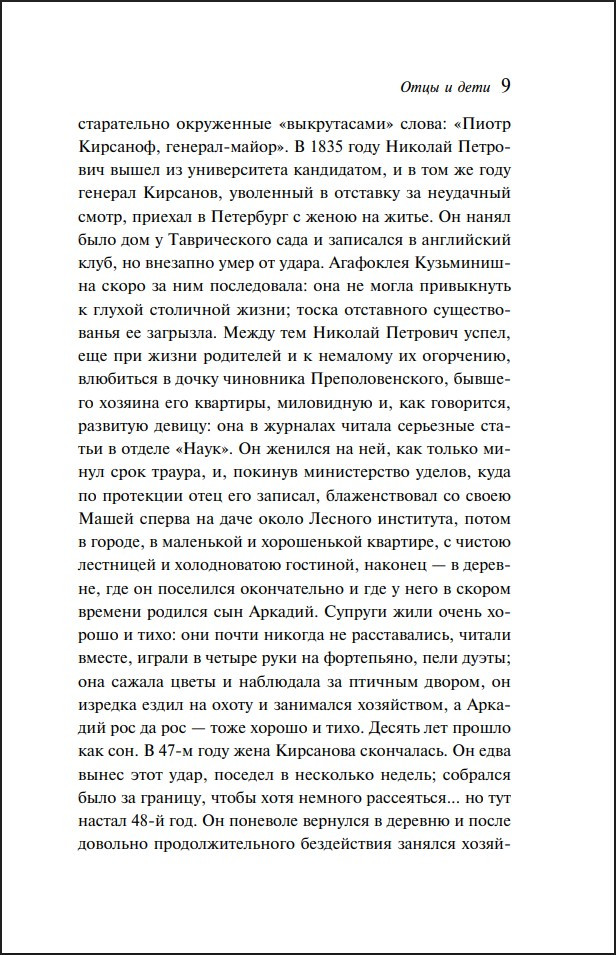 Отцы и дети 9

старательно окруженные «выкрутасами» слова: «Пиотр Кирсаноф, генерал-майор». В 1835 году Николай Петрович вышел из университета кандидатом, и в том же году генерал Кирсанов, уволенный в отставку за неудачный смотр, приехал в Петербург с женою на житье. Он нанял было дом у Таврического сада и записался в английский клуб, но внезапно умер от удара. Агафоклея Кузьминишна скоро за ним последовала: она не могла привыкнуть к глухой столичной жизни; тоска отставного существованья ее загрызла. Между тем Николай Петрович успел, еще при жизни родителей и к немалому их огорчению, влюбиться в дочку чиновника Преполовенского, бывшего хозяина его квартиры, миловидную и, как говорится, развитую девицу: она в журналах читала серьезные статьи в отделе «Наук». Он женился на ней, как только минул срок траура, и, покинув министерство уделов, куда по протекции отец его записал, блаженствовал со своею Машей сперва на даче около Лесного института, потом в городе, в маленькой и хорошенькой квартире, с чистою лестницей и холодноватою гостиной, наконец — в деревне, где он поселился окончательно и где у него в скором времени родился сын Аркадий. Супруги жили очень хорошо и тихо: они почти никогда не расставались, читали вместе, играли в четыре руки на фортепьяно, пели дуэты; она сажала цветы и наблюдала за птичным двором, он изредка ездил на охоту и занимался хозяйством, а Аркадий рос да рос — тоже хорошо и тихо. Десять лет прошло как сон. В 47-м году жена Кирсанова скончалась. Он едва вынес этот удар, поседел в несколько недель; собрался было за границу, чтобы хотя немного рассеяться... но тут настал 48-й год. Он поневоле вернулся в деревню и после довольно продолжительного бездействия занялся хозяй-